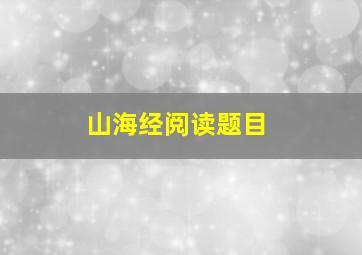 山海经阅读题目